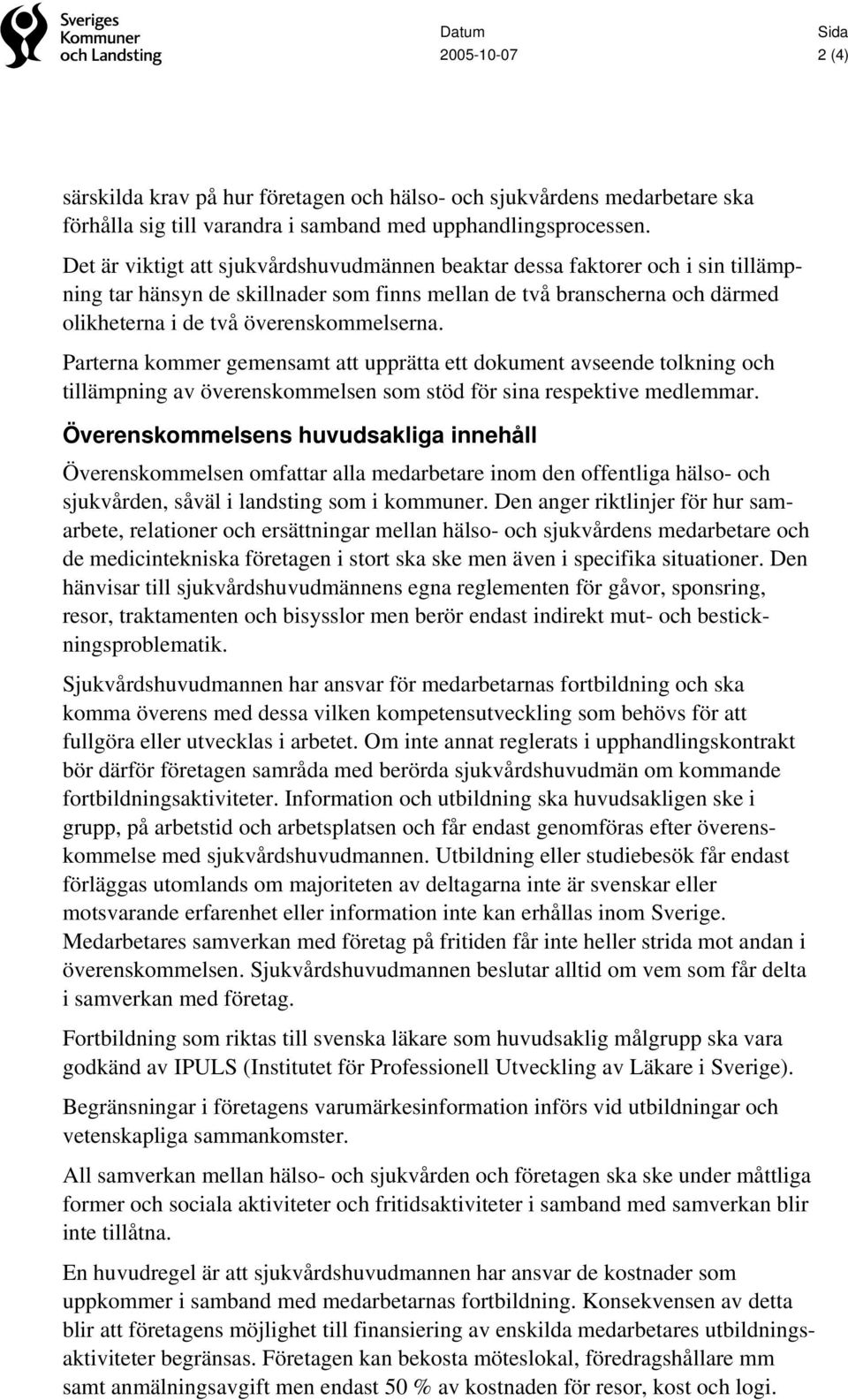 Sveriges Kommuner och Landsting

Datum
2005-10-07

Sida
2 (4)

särskilda krav på hur företagen och hälso- och sjukvårdens medarbetare ska förhålla sig till varandra i samband med upphandlingsprocessen.

Det är viktigt att sjukvårdshuvudmännen beaktar dessa faktorer och i sin tillämpning tar hänsyn de skillnader som finns mellan de två branscherna och därmed olikheterna i de två överenskommelserna.

Parterna kommer gemensamt att upprätta ett dokument avseende tolkning och tillämpning av överenskommelsen som stöd för sina respektive medlemmar.

Överenskommelsens huvudsakliga innehåll

Överenskommelsen omfattar alla medarbetare inom den offentliga hälso- och sjukvården, såväl i landsting som i kommuner. Den anger riktlinjer för hur samarbete, relationer och ersättningar mellan hälso- och sjukvårdens medarbetare och de medicintekniska företagen i stort ska ske men även i specifika situationer. Den hänvisar till sjukvårdshuvudmännens egna reglementen för gåvor, sponsring, resor, traktamenten och bisysslor men berör endast indirekt mut- och bestickningsproblematik.

Sjukvårdshuvudmannen har ansvar för medarbetarnas fortbildning och ska komma överens med dessa vilken kompetensutveckling som behövs för att fullgöra eller utvecklas i arbetet. Om inte annat reglerats i upphandlingskontrakt bör därför företagen samråda med berörda sjukvårdshuvudmän om kommande fortbildningsaktiviteter. Information och utbildning ska huvudsakligen ske i grupp, på arbetstid och arbetsplatsen och får endast genomföras efter överenskommelse med sjukvårdshuvudmannen. Utbildning eller studiebesök får endast förläggas utomlands om majoriteten av deltagarna inte är svenskar eller motsvarande erfarenhet eller information inte kan erhållas inom Sverige. Medarbetares samverkan med företag på fritiden får inte heller strida mot andan i överenskommelsen. Sjukvårdshuvudmannen beslutar alltid om vem som får delta i samverkan med företag.

Fortbildning som riktas till svenska läkare som huvudsaklig målgrupp ska vara godkänd av IPULS (Institutet för Professionell Utveckling av Läkare i Sverige).

Begränsningar i företagens varumärkesinformation införs vid utbildningar och vetenskapliga sammankomster.

All samverkan mellan hälso- och sjukvården och företagen ska ske under måttliga former och sociala aktiviteter och fritidsaktiviteter i samband med samverkan blir inte tillåtna.

En huvudregel är att sjukvårdshuvudmannen har ansvar de kostnader som uppkommer i samband med medarbetarnas fortbildning. Konsekvensen av detta blir att företagens möjlighet till finansiering av enskilda medarbetares utbildningsaktiviteter begränsas. Företagen kan bekosta möteslokal, föredragshållare mm samt anmälningsavgift men endast 50 % av kostnaden för resor, kost och logi.